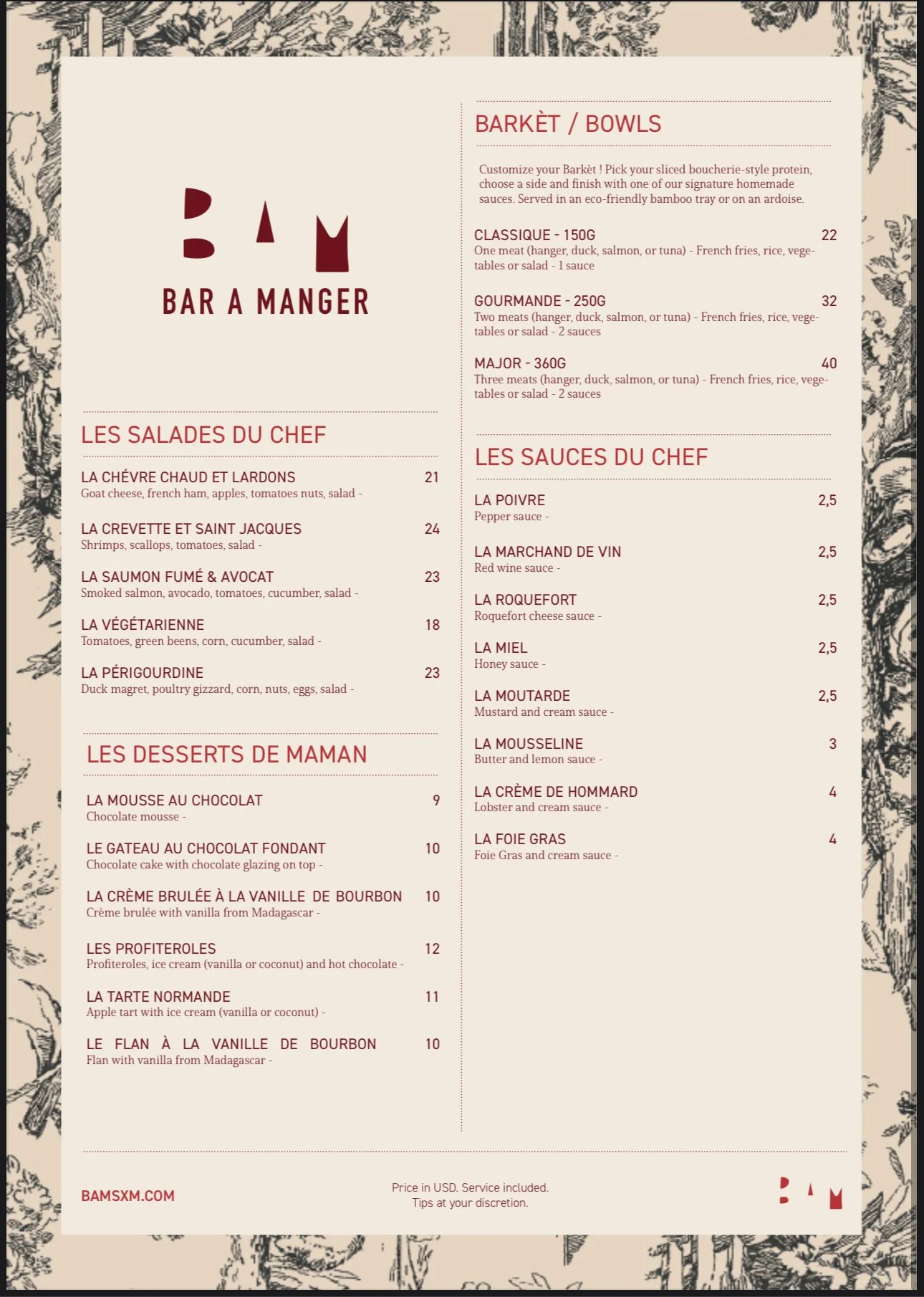 BAM

BAR A MANGER

LES SALADES DU CHEF

LA CHÉVRE CHAUD ET LARDONS 21
Goat cheese, french ham, apples, tomatoes nuts, salad -

LA CREVETTE ET SAINT JACQUES 24
Shrimps, scallops, tomatoes, salad -

LA SAUMON FUMÉ & AVOCAT 23
Smoked salmon, avocado, tomatoes, cucumber, salad -

LA VÉGÉTARIENNE 18
Tomatoes, green beens, corn, cucumber, salad -

LA PÉRIGOURDINE 23
Duck magret, poultry gizzard, corn, nuts, eggs, salad -

LES DESSERTS DE MAMAN

LA MOUSSE AU CHOCOLAT 9
Chocolate mousse -

LE GATEAU AU CHOCOLAT FONDANT 10
Chocolate cake with chocolate glazing on top -

LA CRÈME BRULÉE À LA VANILLE DE BOURBON 10
Crème brulée with vanilla from Madagascar -

LES PROFITEROLES 12
Profiteroles, ice cream (vanilla or coconut) and hot chocolate -

LA TARTE NORMANDE 11
Apple tart with ice cream (vanilla or coconut) -

LE FLAN À LA VANILLE DE BOURBON 10
Flan with vanilla from Madagascar -

BARKÈT / BOWLS

Customize your Barkèt ! Pick your sliced boucherie-style protein, choose a side and finish with one of our signature homemade sauces. Served in an eco-friendly bamboo tray or on an ardoise.

CLASSIQUE - 150G 22
One meat (hanger, duck, salmon, or tuna) - French fries, rice, vegetables or salad - 1 sauce

GOURMANDE - 250G 32
Two meats (hanger, duck, salmon, or tuna) - French fries, rice, vegetables or salad - 2 sauces

MAJOR - 360G 40
Three meats (hanger, duck, salmon, or tuna) - French fries, rice, vegetables or salad - 2 sauces

LES SAUCES DU CHEF

LA POIVRE 2,5
Pepper sauce -

LA MARCHAND DE VIN 2,5
Red wine sauce -

LA ROQUEFORT 2,5
Roquefort cheese sauce -

LA MIEL 2,5
Honey sauce -

LA MOUTARDE 2,5
Mustard and cream sauce -

LA MOUSSELINE 3
Butter and lemon sauce -

LA CRÈME DE HOMMARD 4
Lobster and cream sauce -

LA FOIE GRAS 4
Foie Gras and cream sauce -

BAMSXM.COM

Price in USD. Service included.
Tips at your discretion.

BAM